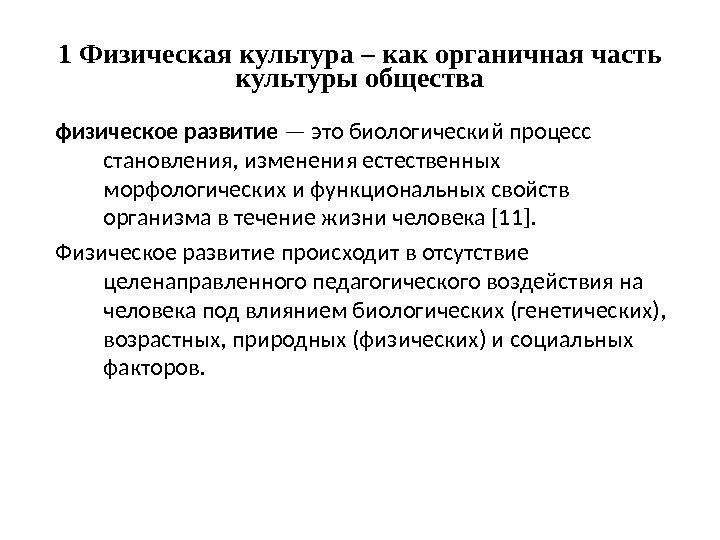 1 Физическая культура – как органичная часть культуры общества

физическое развитие — это биологический процесс становления, изменения естественных морфологических и функциональных свойств организма в течение жизни человека [11].

Физическое развитие происходит в отсутствие целенаправленного педагогического воздействия на человека под влиянием биологических (генетических), возрастных, природных (физических) и социальных факторов.